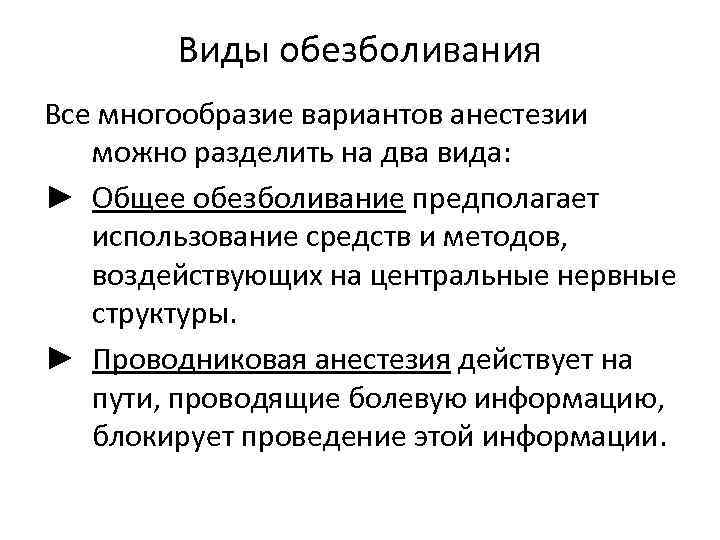 Виды обезболивания

Все многообразие вариантов анестезии можно разделить на два вида:

► Общее обезболивание предполагает использование средств и методов, воздействующих на центральные нервные структуры.

► Проводниковая анестезия действует на пути, проводящие болевую информацию, блокирует проведение этой информации.